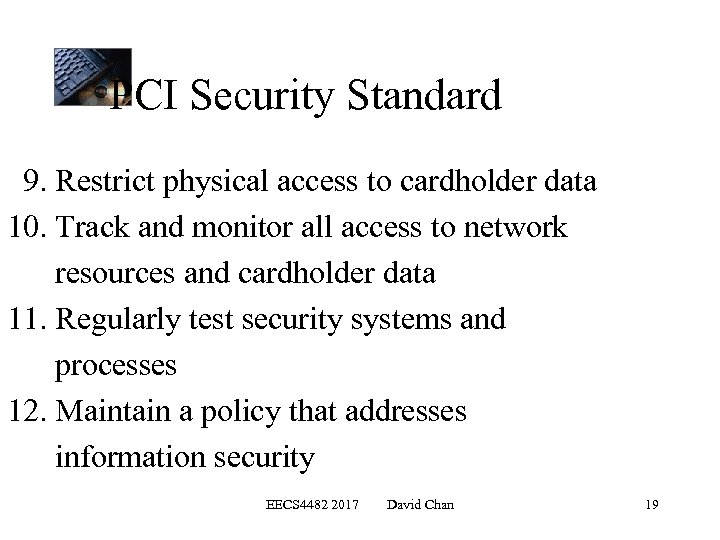 PCI Security Standard

9. Restrict physical access to cardholder data
10. Track and monitor all access to network resources and cardholder data
11. Regularly test security systems and processes
12. Maintain a policy that addresses information security

EECS4482 2017 David Chan 19